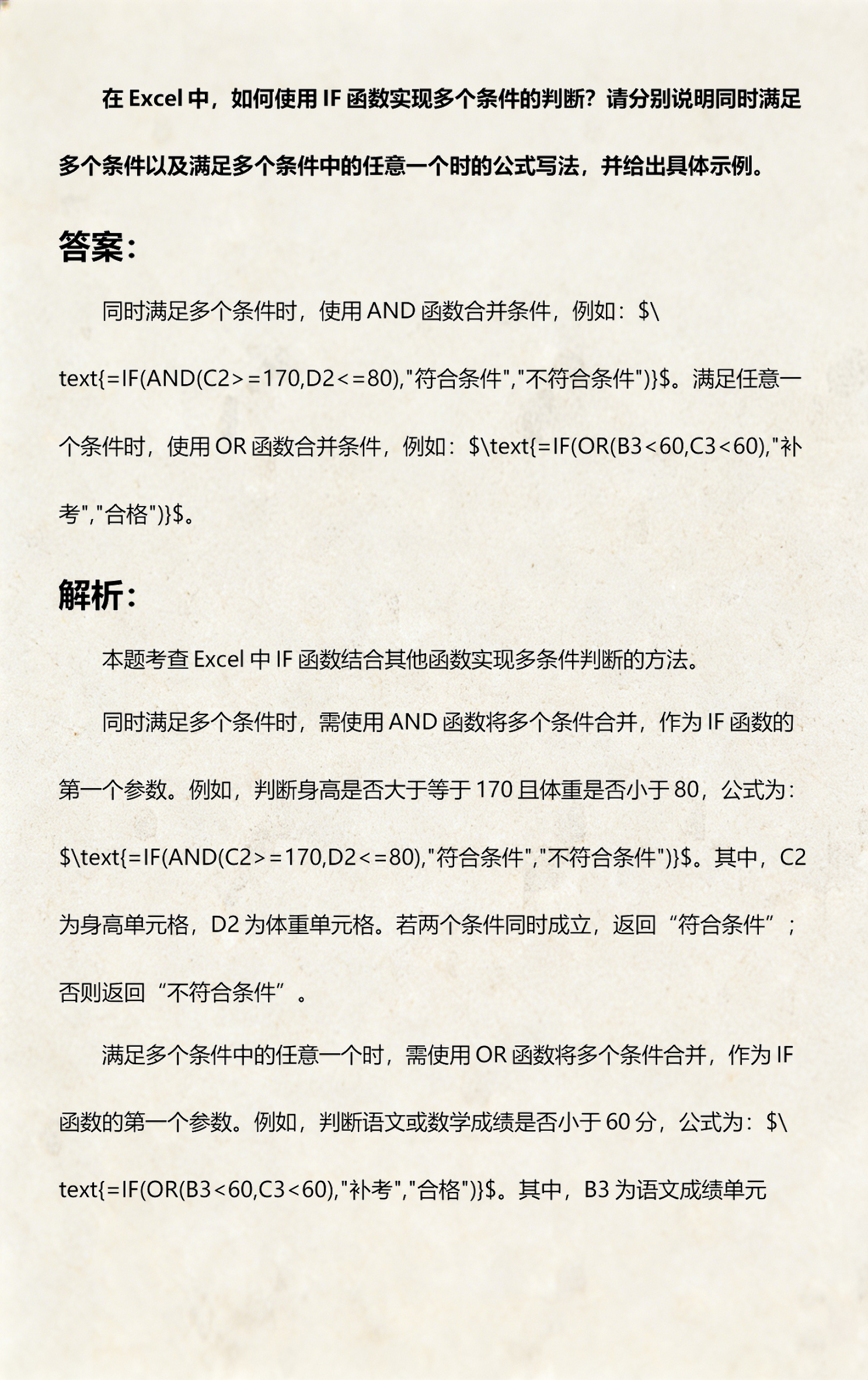 在 Excel 中，如何使用 IF 函数实现多个条件的判断？请分别说明同时满足多个条件以及满足多个条件中的任意一个时的公式写法，并给出具体示例。

答案：

同时满足多个条件时，使用 AND 函数合并条件，例如：$\text{=IF(AND(C2>=170,D2<=80),"符合条件","不符合条件")}$。满足任意一个条件时，使用 OR 函数合并条件，例如：$\text{=IF(OR(B3<60,C3<60),"补考","合格")}$。

解析：

本题考查 Excel 中 IF 函数结合其他函数实现多条件判断的方法。

同时满足多个条件时，需使用 AND 函数将多个条件合并，作为 IF 函数的第一个参数。例如，判断身高是否大于等于 170 且体重是否小于 80，公式为：$\text{=IF(AND(C2>=170,D2<=80),"符合条件","不符合条件")}$。其中，C2 为身高单元格，D2 为体重单元格。若两个条件同时成立，返回“符合条件”；否则返回“不符合条件”。

满足多个条件中的任意一个时，需使用 OR 函数将多个条件合并，作为 IF 函数的第一个参数。例如，判断语文或数学成绩是否小于 60 分，公式为：$\text{=IF(OR(B3<60,C3<60),"补考","合格")}$。其中，B3 为语文成绩单元